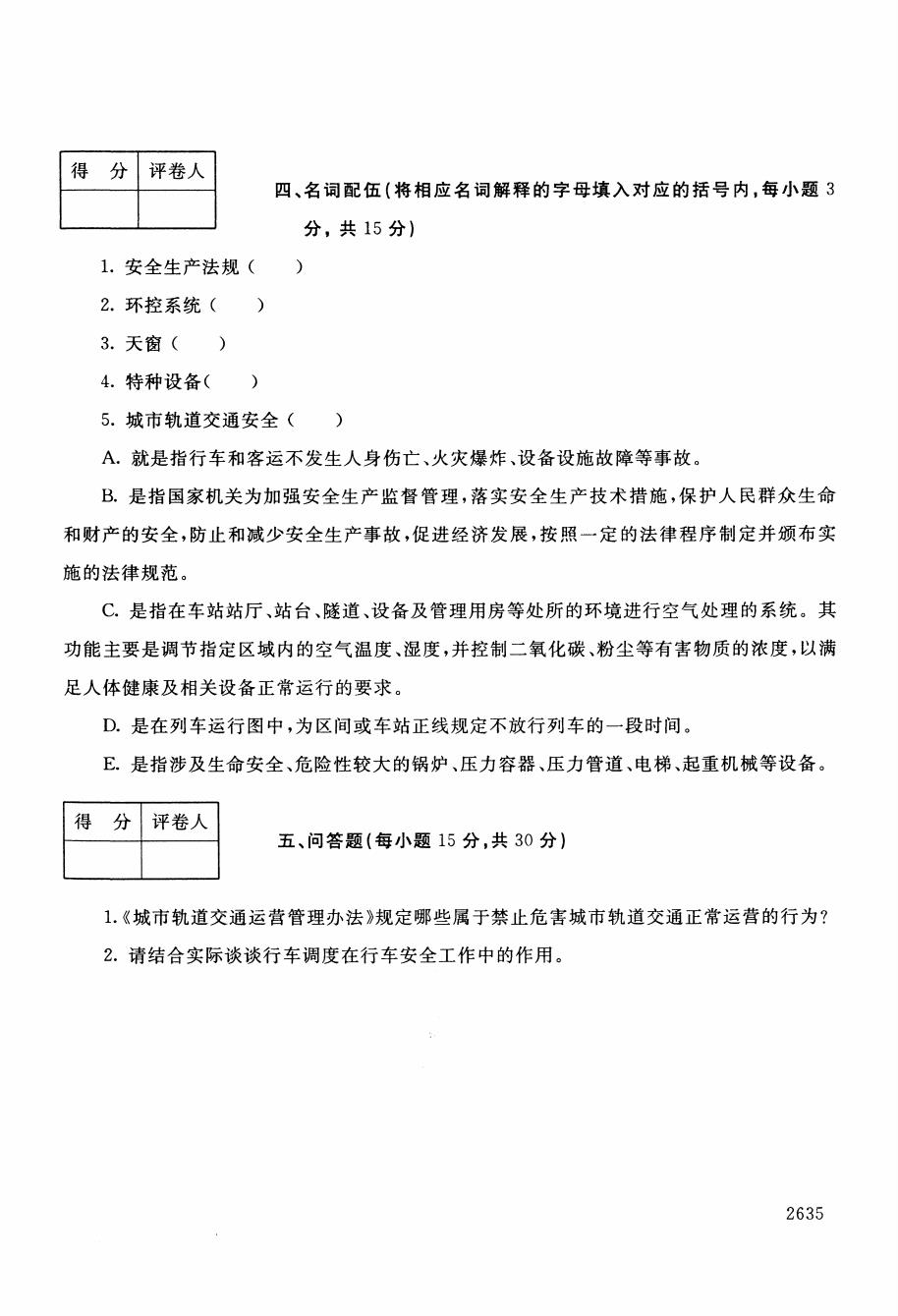 | 得 分 | 评卷人 |
|---|---|
| | |

四、名词配伍(将相应名词解释的字母填入对应的括号内,每小题 3 分,共 15 分)

1. 安全生产法规( )

2. 环控系统( )

3. 天窗( )

4. 特种设备( )

5. 城市轨道交通安全( )

A. 就是指行车和客运不发生人身伤亡、火灾爆炸、设备设施故障等事故。

B. 是指国家机关为加强安全生产监督管理,落实安全生产技术措施,保护人民群众生命和财产的安全,防止和减少安全生产事故,促进经济发展,按照一定的法律程序制定并颁布实施的法律规范。

C. 是指在车站站厅、站台、隧道、设备及管理用房等处所的环境进行空气处理的系统。其功能主要是调节指定区域内的空气温度、湿度,并控制二氧化碳、粉尘等有害物质的浓度,以满足人体健康及相关设备正常运行的要求。

D. 是在列车运行图中,为区间或车站正线规定不放行列车的一段时间。

E. 是指涉及生命安全、危险性较大的锅炉、压力容器、压力管道、电梯、起重机械等设备。

| 得 分 | 评卷人 |
|---|---|
| | |

五、问答题(每小题 15 分,共 30 分)

1.《城市轨道交通运营管理办法》规定哪些属于禁止危害城市轨道交通正常运营的行为?

2. 请结合实际谈谈行车调度在行车安全工作中的作用。

2635